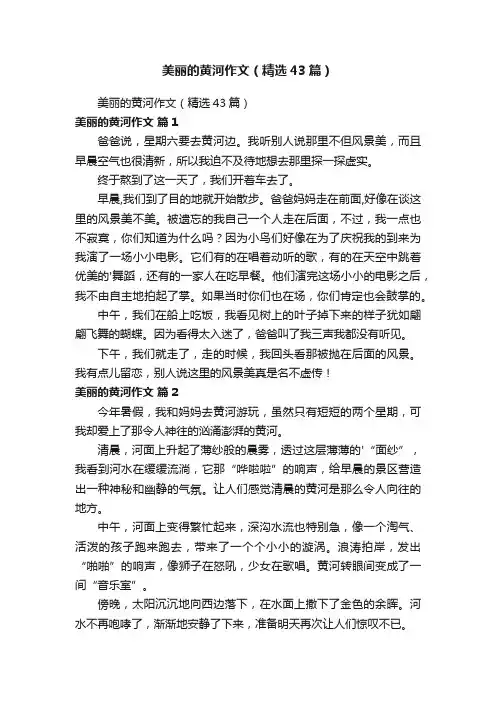 美丽的黄河作文（精选43篇）

美丽的黄河作文（精选43篇）

美丽的黄河作文 篇1

爸爸说，星期六要去黄河边。我听别人说那里不但风景美，而且早晨空气也很清新，所以我迫不及待地想去那里探一探虚实。

终于熬到了这一天了，我们开着车去了。

早晨,我们到了目的地就开始散步。爸爸妈妈走在前面,好像在谈这里的风景美不美。被遗忘的我自己一个人走在后面，不过，我一点也不寂寞，你们知道为什么吗？因为小鸟们好像在为了庆祝我的到来为我演了一场小小电影。它们有的在唱着动听的歌，有的在天空中跳着优美的'舞蹈，还有的一家人在吃早餐。他们演完这场小小的电影之后，我不由自主地拍起了掌。如果当时你们也在场，你们肯定也会鼓掌的。

中午，我们在船上吃饭，我看见树上的叶子掉下来的样子犹如翩翩飞舞的蝴蝶。因为看得太入迷了，爸爸叫了我三声我都没有听见。

下午，我们就走了，走的时候，我回头看那被抛在后面的风景。我有点儿留恋，别人说这里的风景美真是名不虚传！

美丽的黄河作文 篇2

今年暑假，我和妈妈去黄河游玩，虽然只有短短的两个星期，可我却爱上了那令人神往的汹涌澎湃的黄河。

清晨，河面上升起了薄纱般的晨雾，透过这层薄薄的'“面纱”，我看到河水在缓缓流淌，它那“哗啦啦”的响声，给早晨的景区营造出一种神秘和幽静的气氛。让人们感觉清晨的黄河是那么令人向往的地方。

中午，河面上变得繁忙起来，深沟水流也特别急，像一个淘气、活泼的孩子跑来跑去，带来了一个个小小的漩涡。浪涛拍岸，发出“啪啪”的响声，像狮子在怒吼，少女在歌唱。黄河转眼间变成了一间“音乐室”。

傍晚，太阳沉沉地向西边落下，在水面上撒下了金色的余晖。河水不再咆哮了，渐渐地安静了下来，准备明天再次让人们惊叹不已。